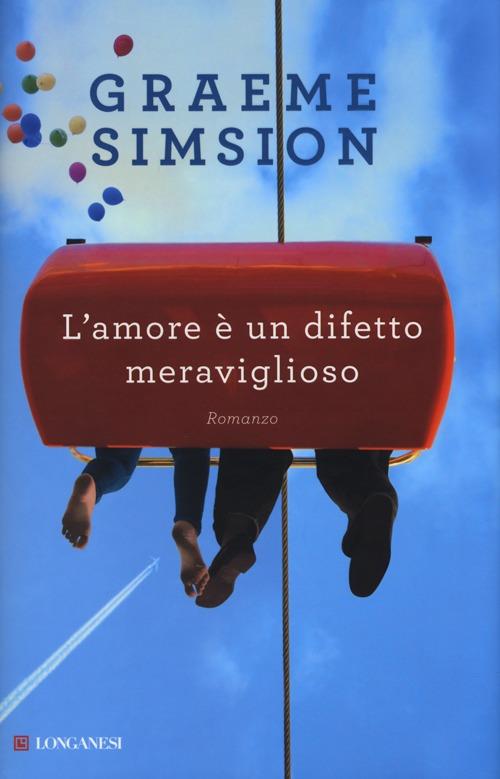 GRAEME SIMSION

L'amore è un difetto meraviglioso

Romanzo

LONGANESI